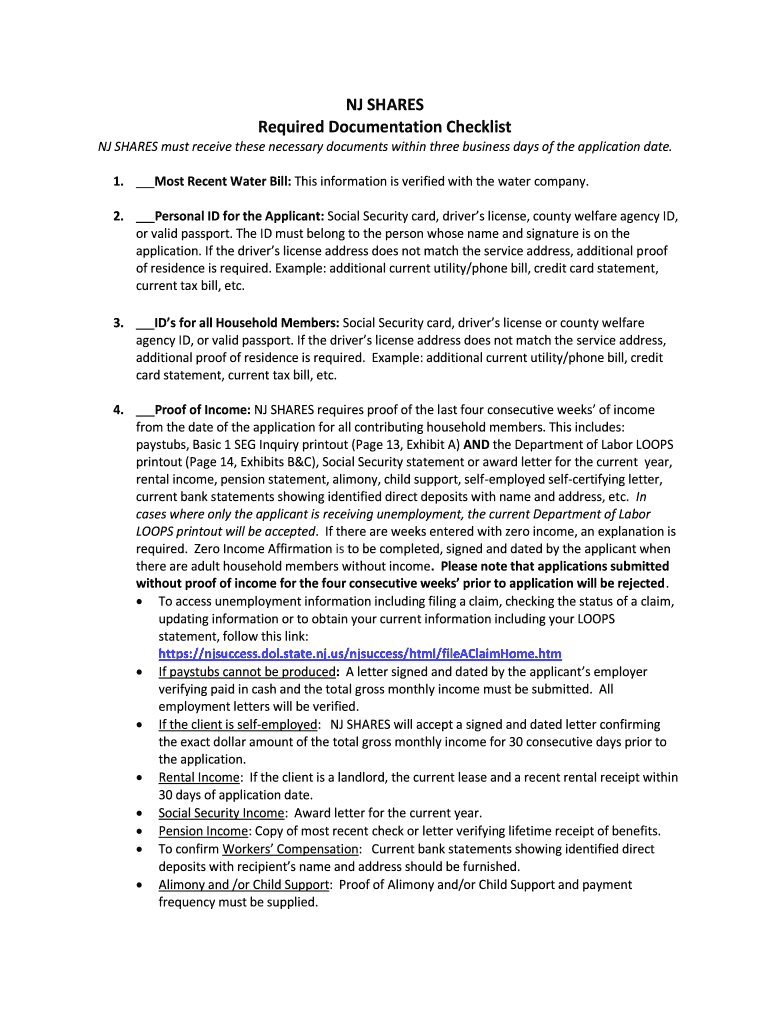 NJ SHARES
Required Documentation Checklist
NJ SHARES must receive these necessary documents within three business days of the application date.

1. ___Most Recent Water Bill: This information is verified with the water company.

2. ___Personal ID for the Applicant: Social Security card, driver's license, county welfare agency ID, or valid passport. The ID must belong to the person whose name and signature is on the application. If the driver's license address does not match the service address, additional proof of residence is required. Example: additional current utility/phone bill, credit card statement, current tax bill, etc.

3. ___ID's for all Household Members: Social Security card, driver's license or county welfare agency ID, or valid passport. If the driver's license address does not match the service address, additional proof of residence is required. Example: additional current utility/phone bill, credit card statement, current tax bill, etc.

4. ___Proof of Income: NJ SHARES requires proof of the last four consecutive weeks' of income from the date of the application for all contributing household members. This includes: paystubs, Basic 1 SEG Inquiry printout (Page 13, Exhibit A) AND the Department of Labor LOOPS printout (Page 14, Exhibits B&C), Social Security statement or award letter for the current year, rental income, pension statement, alimony, child support, self-employed self-certifying letter, current bank statements showing identified direct deposits with name and address, etc. In cases where only the applicant is receiving unemployment, the current Department of Labor LOOPS printout will be accepted. If there are weeks entered with zero income, an explanation is required. Zero Income Affirmation is to be completed, signed and dated by the applicant when there are adult household members without income. Please note that applications submitted without proof of income for the four consecutive weeks' prior to application will be rejected.
• To access unemployment information including filing a claim, checking the status of a claim, updating information or to obtain your current information including your LOOPS statement, follow this link: https://njsuccess.dol.state.nj.us/njsuccess/html/fileAClaimHome.htm
• If paystubs cannot be produced: A letter signed and dated by the applicant's employer verifying paid in cash and the total gross monthly income must be submitted. All employment letters will be verified.
• If the client is self-employed: NJ SHARES will accept a signed and dated letter confirming the exact dollar amount of the total gross monthly income for 30 consecutive days prior to the application.
• Rental Income: If the client is a landlord, the current lease and a recent rental receipt within 30 days of application date.
• Social Security Income: Award letter for the current year.
• Pension Income: Copy of most recent check or letter verifying lifetime receipt of benefits.
• To confirm Workers' Compensation: Current bank statements showing identified direct deposits with recipient's name and address should be furnished.
• Alimony and /or Child Support: Proof of Alimony and/or Child Support and payment frequency must be supplied.